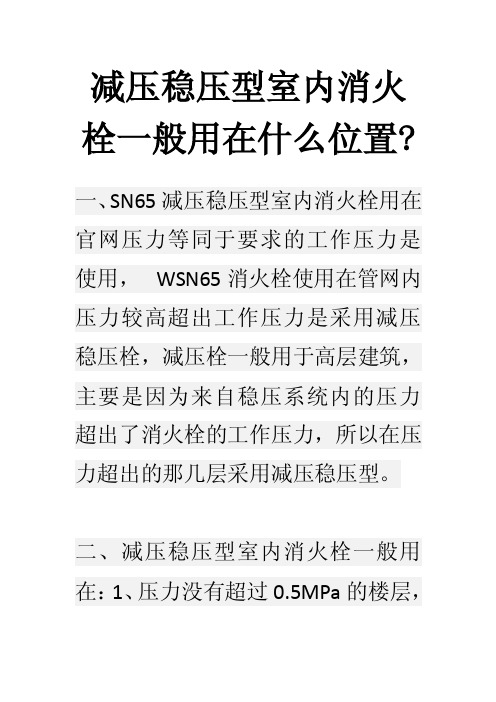 减压稳压型室内消火栓一般用在什么位置?

一、SN65 减压稳压型室内消火栓用在官网压力等同于要求的工作压力是使用， WSN65 消火栓使用在管网内压力较高超出工作压力是采用减压稳压栓，减压栓一般用于高层建筑，主要是因为来自稳压系统内的压力超出了消火栓的工作压力，所以在压力超出的那几层采用减压稳压型。

二、减压稳压型室内消火栓一般用在：1、压力没有超过 0.5MPa 的楼层，